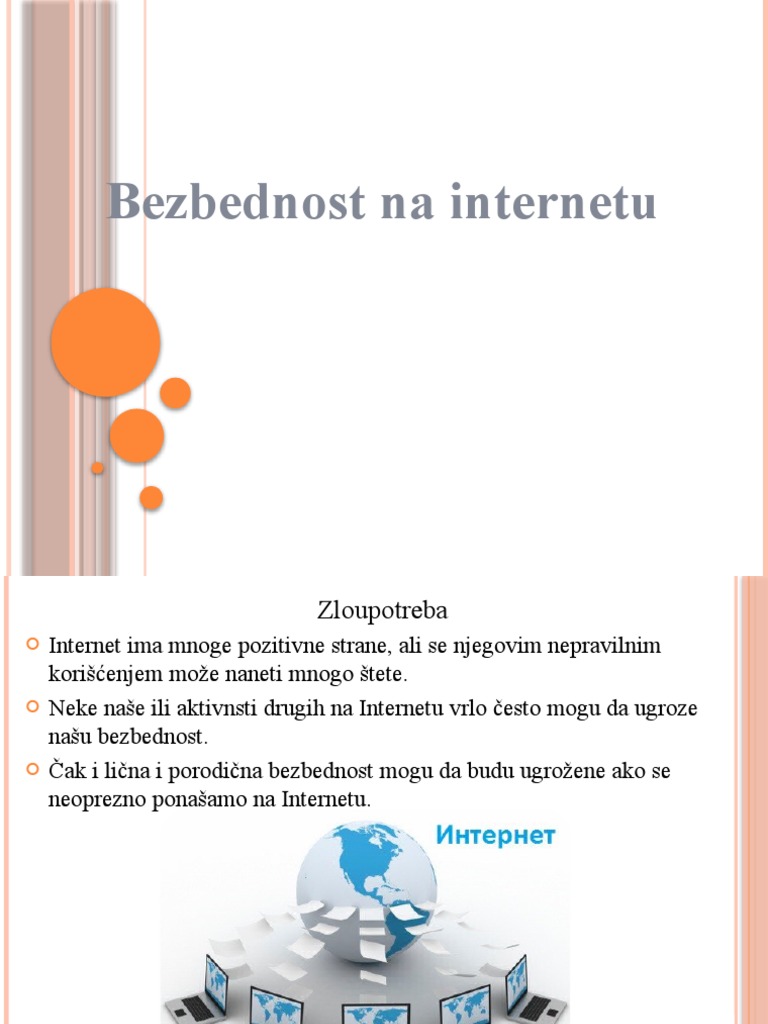 Bezbednost na internetu

Zloupotreba

Internet ima mnoge pozitivne strane, ali se njegovim nepravilnim korišćenjem može naneti mnogo štete.

Neke naše ili aktivnsti drugih na Internetu vrlo često mogu da ugroze našu bezbednost.

Čak i lična i porodična bezbednost mogu da budu ugrožene ako se neoprezno ponašamo na Internetu.

Интернет